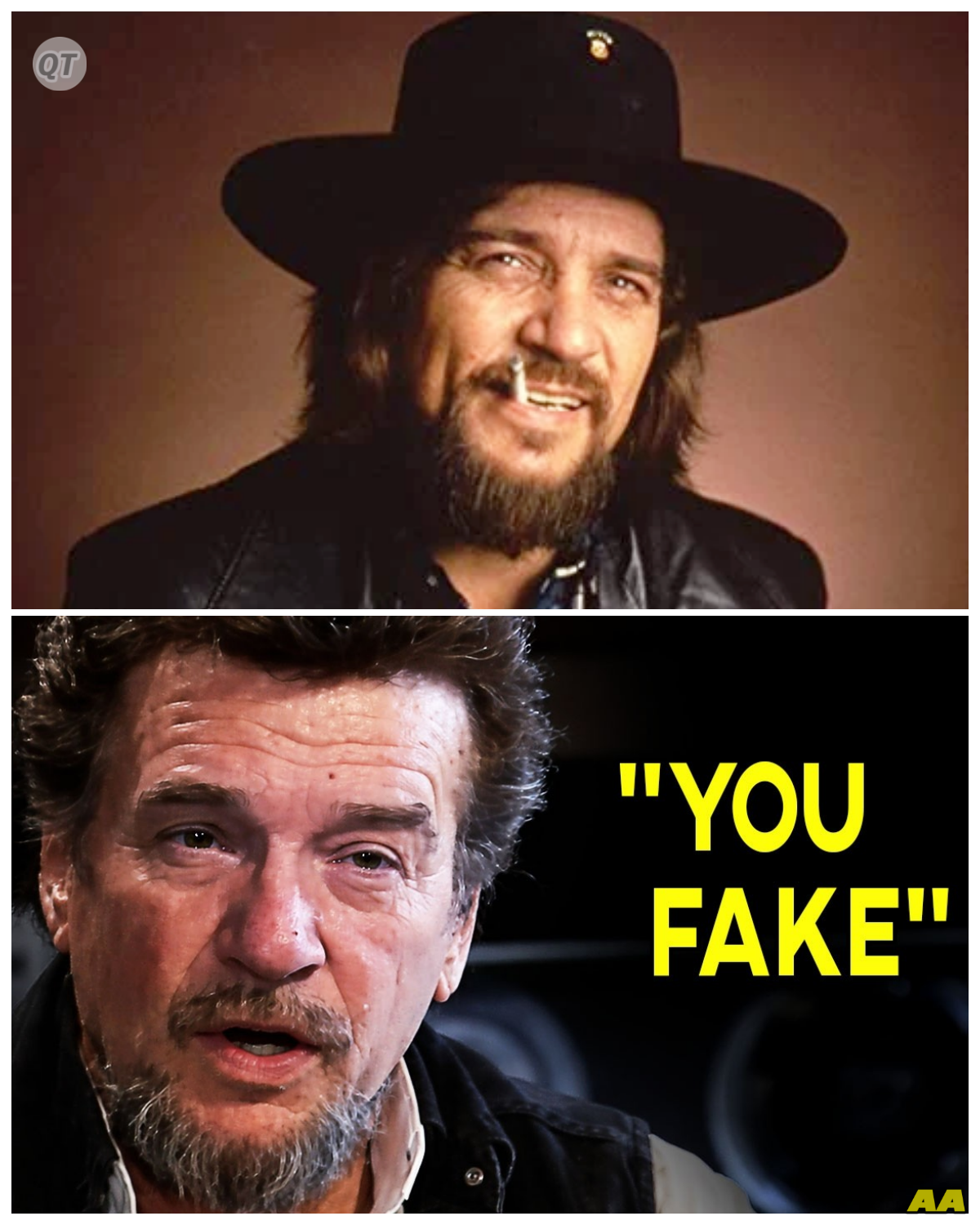 QT

"YOU FAKE"

AA